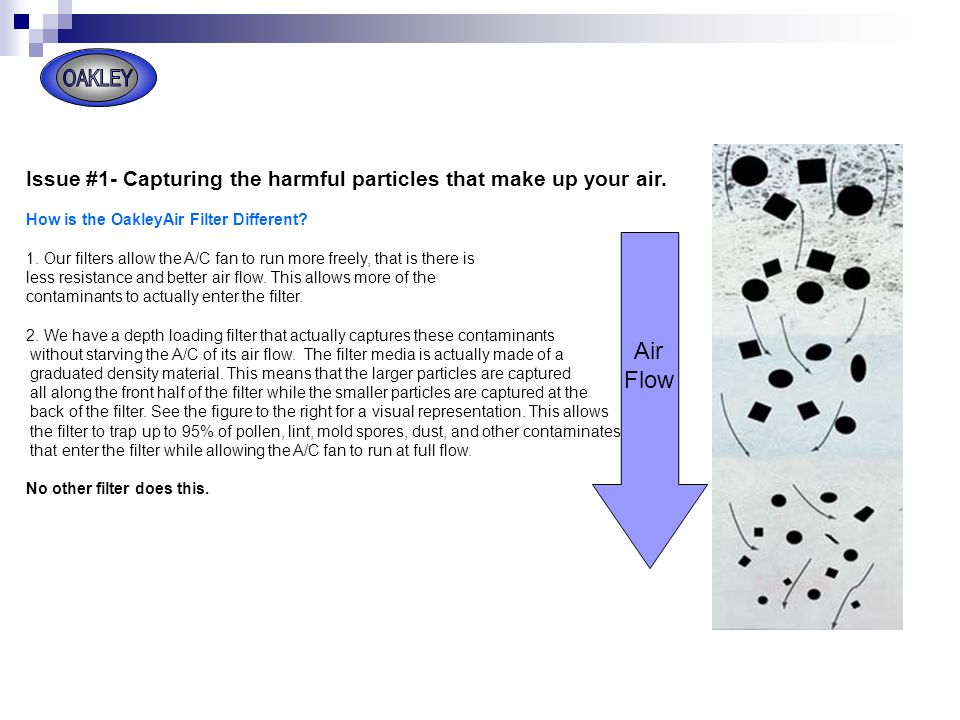 OAKLEY

Issue #1- Capturing the harmful particles that make up your air.

How is the OakleyAir Filter Different?

1. Our filters allow the A/C fan to run more freely, that is there is less resistance and better air flow. This allows more of the contaminants to actually enter the filter.

2. We have a depth loading filter that actually captures these contaminants without starving the A/C of its air flow. The filter media is actually made of a graduated density material. This means that the larger particles are captured all along the front half of the filter while the smaller particles are captured at the back of the filter. See the figure to the right for a visual representation. This allows the filter to trap up to 95% of pollen, lint, mold spores, dust, and other contaminates that enter the filter while allowing the A/C fan to run at full flow.

No other filter does this.

Air Flow